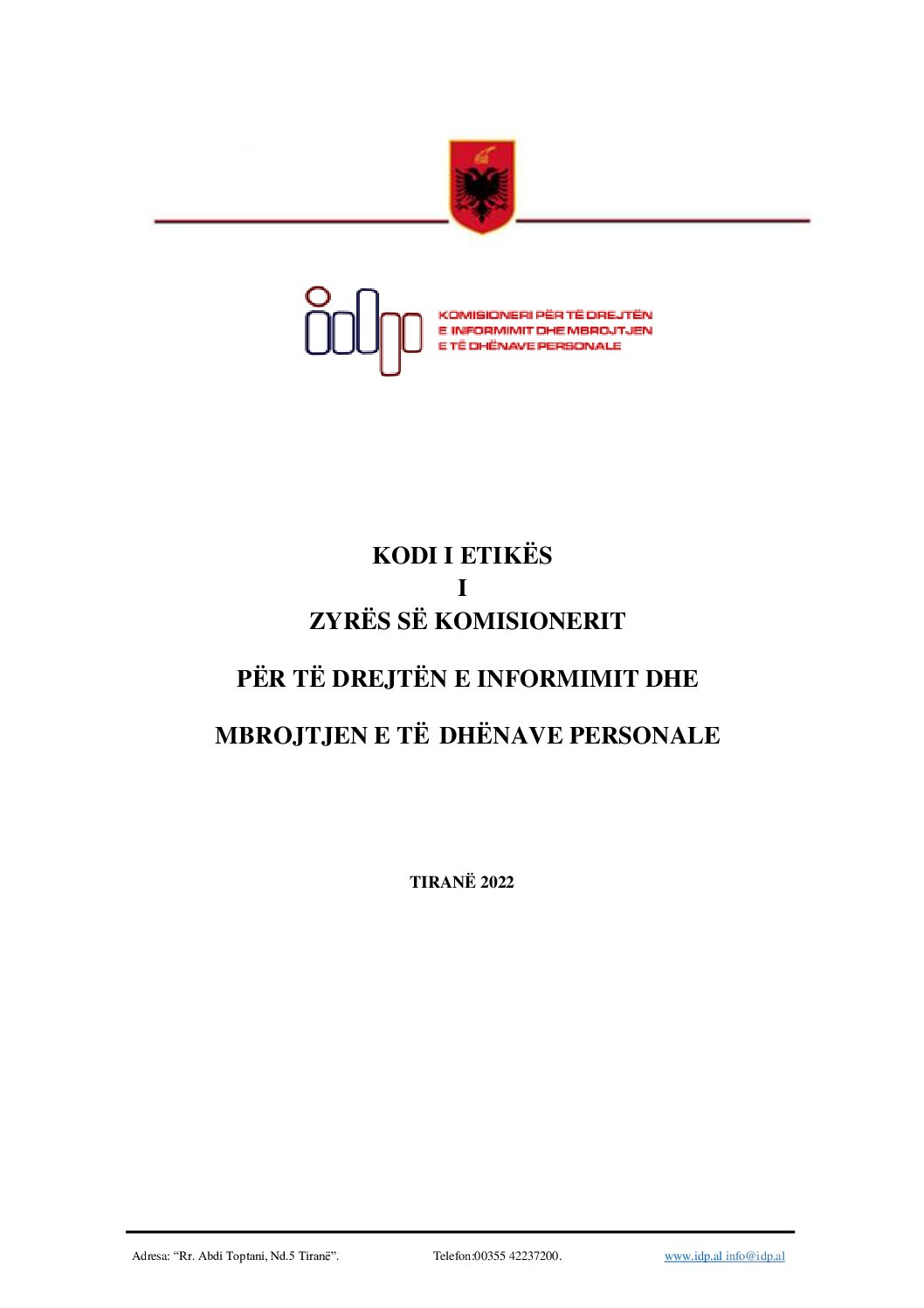 KOMISIONERI PËR TË DREJTËN
E INFORMIMIT DHE MBROJTJEN
E TË DHËNAVE PERSONALE

KODI I ETIKËS
I
ZYRËS SË KOMISIONERIT

PËR TË DREJTËN E INFORMIMIT DHE

MBROJTJEN E TË DHËNAVE PERSONALE

TIRANË 2022

Adresa: “Rr. Abdi Toptani, Nd.5 Tiranë”. Telefon:00355 42237200. www.idp.al info@idp.al